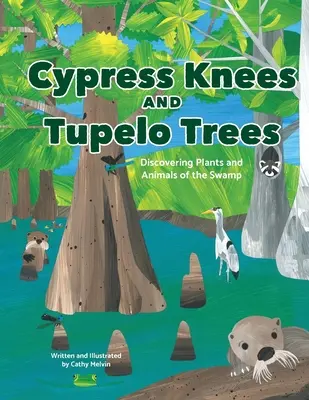 Cypress Knees
AND
Tupelo Trees

Discovering Plants and Animals of the Swamp

Written and Illustrated by Cathy Melvin